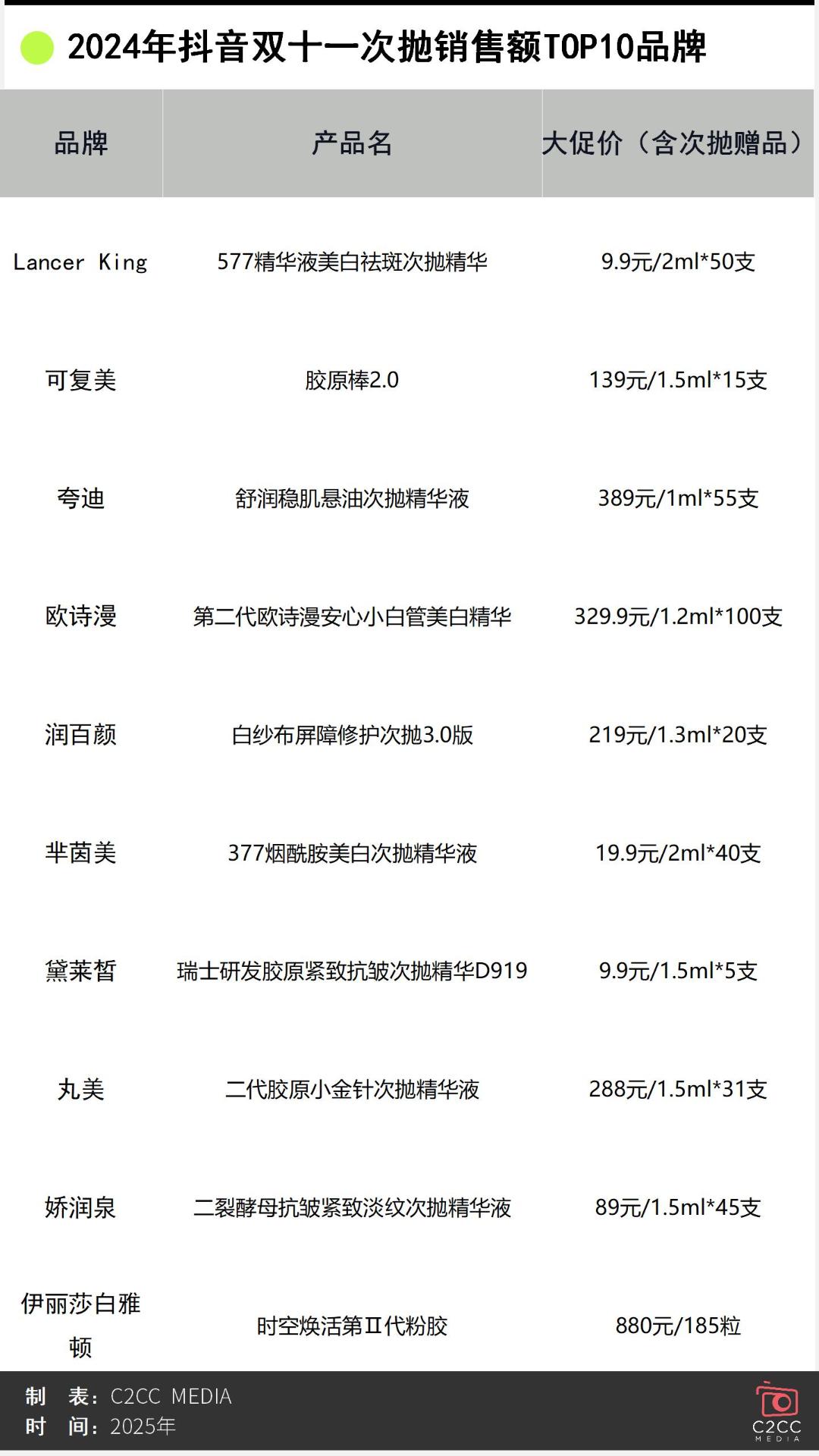 2024年抖音双十一次抛销售额TOP10品牌

| 品牌 | 产品名 | 大促价（含次抛赠品） |
|---|---|---|
| Lancer King | 577精华液美白祛斑次抛精华 | 9.9元/2ml*50支 |
| 可复美 | 胶原棒2.0 | 139元/1.5ml*15支 |
| 夸迪 | 舒润稳肌悬油次抛精华液 | 389元/1ml*55支 |
| 欧诗漫 | 第二代欧诗漫安心小白管美白精华 | 329.9元/1.2ml*100支 |
| 润百颜 | 白纱布屏障修护次抛3.0版 | 219元/1.3ml*20支 |
| 芈茵美 | 377烟酰胺美白次抛精华液 | 19.9元/2ml*40支 |
| 黛莱皙 | 瑞士研发胶原紧致抗皱次抛精华D919 | 9.9元/1.5ml*5支 |
| 丸美 | 二代胶原小金针次抛精华液 | 288元/1.5ml*31支 |
| 娇润泉 | 二裂酵母抗皱紧致淡纹次抛精华液 | 89元/1.5ml*45支 |
| 伊丽莎白雅顿 | 时空焕活第Ⅱ代粉胶 | 880元/185粒 |

制 表：C2CC MEDIA
时 间：2025年

C2CC
MEDIA